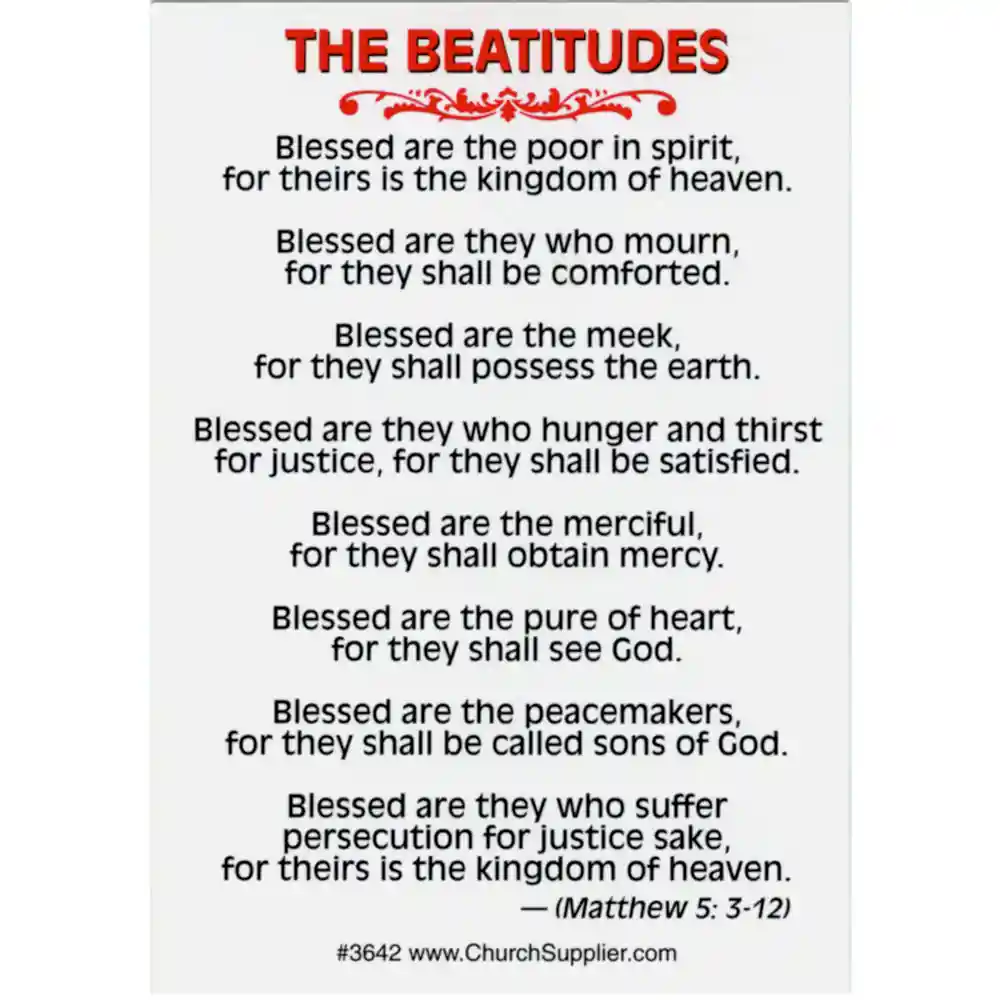 THE BEATITUDES

Blessed are the poor in spirit,
for theirs is the kingdom of heaven.

Blessed are they who mourn,
for they shall be comforted.

Blessed are the meek,
for they shall possess the earth.

Blessed are they who hunger and thirst
for justice, for they shall be satisfied.

Blessed are the merciful,
for they shall obtain mercy.

Blessed are the pure of heart,
for they shall see God.

Blessed are the peacemakers,
for they shall be called sons of God.

Blessed are they who suffer
persecution for justice sake,
for theirs is the kingdom of heaven.

— (Matthew 5: 3-12)

#3642 www.ChurchSupplier.com